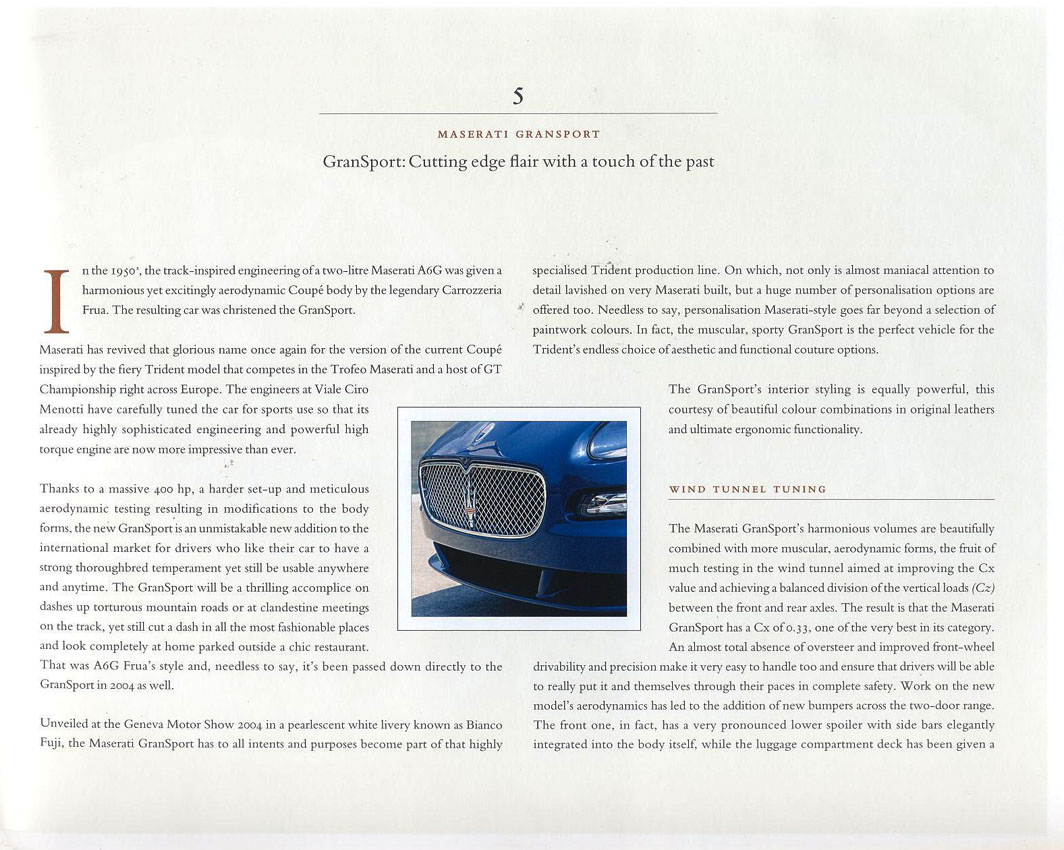 5

MASERATI GRANSPORT

GranSport: Cutting edge flair with a touch of the past

In the 1950', the track-inspired engineering of a two-litre Maserati A6G was given a harmonious yet excitingly aerodynamic Coupé body by the legendary Carrozzeria Frua. The resulting car was christened the GranSport.

Maserati has revived that glorious name once again for the version of the current Coupé inspired by the fiery Trident model that competes in the Trofeo Maserati and a host of GT Championship right across Europe. The engineers at Viale Ciro Menotti have carefully tuned the car for sports use so that its already highly sophisticated engineering and powerful high torque engine are now more impressive than ever.

Thanks to a massive 400 hp, a harder set-up and meticulous aerodynamic testing resulting in modifications to the body forms, the new GranSport is an unmistakable new addition to the international market for drivers who like their car to have a strong thoroughbred temperament yet still be usable anywhere and anytime. The GranSport will be a thrilling accomplice on dashes up torturous mountain roads or at clandestine meetings on the track, yet still cut a dash in all the most fashionable places and look completely at home parked outside a chic restaurant. That was A6G Frua's style and, needless to say, it's been passed down directly to the GranSport in 2004 as well.

Unveiled at the Geneva Motor Show 2004 in a pearlescent white livery known as Bianco Fuji, the Maserati GranSport has to all intents and purposes become part of that highly specialised Trident production line. On which, not only is almost maniacal attention to detail lavished on very Maserati built, but a huge number of personalisation options are offered too. Needless to say, personalisation Maserati-style goes far beyond a selection of paintwork colours. In fact, the muscular, sporty GranSport is the perfect vehicle for the Trident's endless choice of aesthetic and functional couture options.

The GranSport's interior styling is equally powerful, this courtesy of beautiful colour combinations in original leathers and ultimate ergonomic functionality.

WIND TUNNEL TUNING

The Maserati GranSport's harmonious volumes are beautifully combined with more muscular, aerodynamic forms, the fruit of much testing in the wind tunnel aimed at improving the Cx value and achieving a balanced division of the vertical loads (Cz) between the front and rear axles. The result is that the Maserati GranSport has a Cx of 0.33, one of the very best in its category. An almost total absence of oversteer and improved front-wheel drivability and precision make it very easy to handle too and ensure that drivers will be able to really put it and themselves through their paces in complete safety. Work on the new model's aerodynamics has led to the addition of new bumpers across the two-door range. The front one, in fact, has a very pronounced lower spoiler with side bars elegantly integrated into the body itself, while the luggage compartment deck has been given a